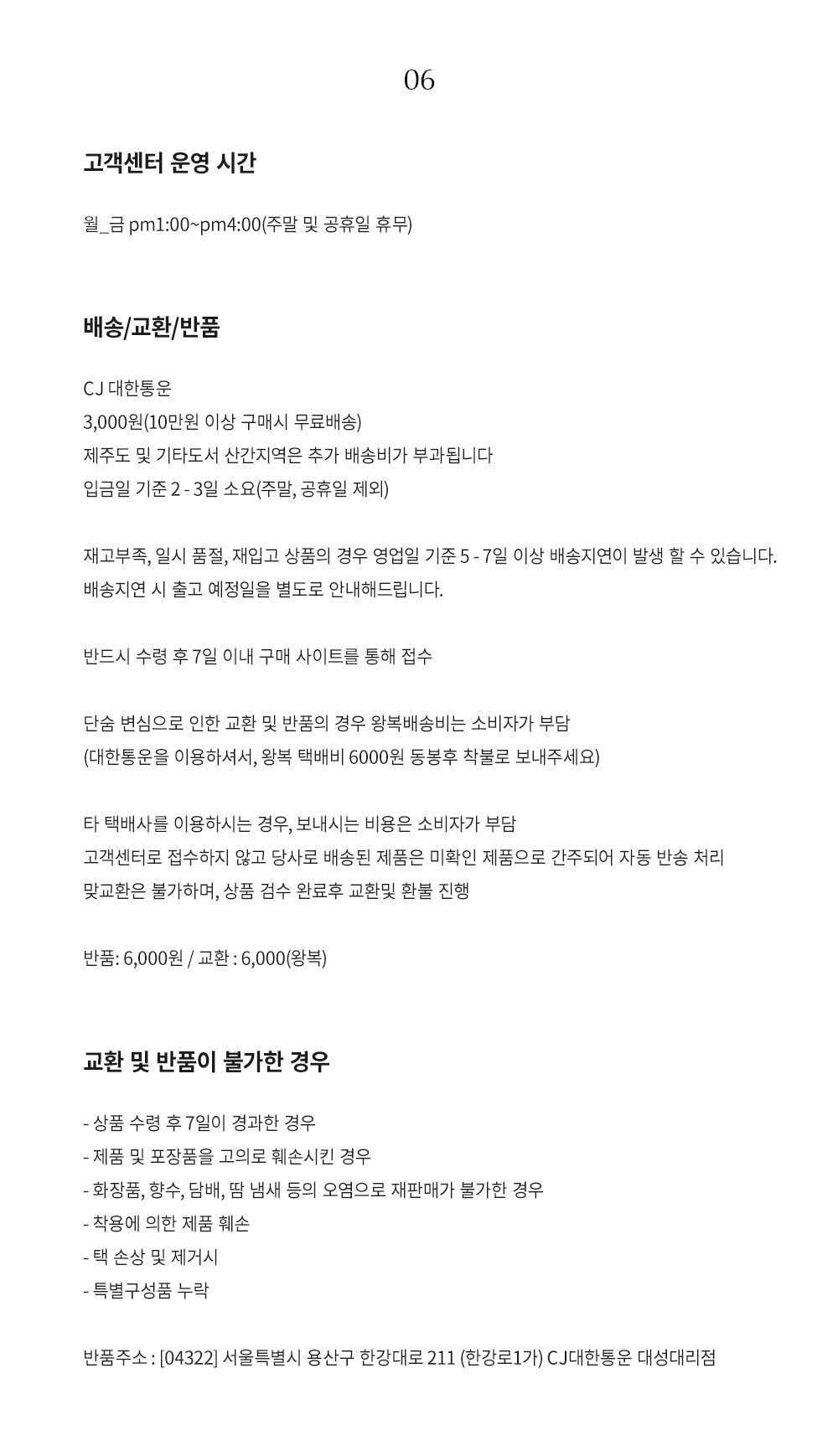 06

고객센터 운영 시간

월_금 pm1:00~pm4:00(주말 및 공휴일 휴무)

배송/교환/반품

CJ 대한통운
3,000원(10만원 이상 구매시 무료배송)
제주도 및 기타도서 산간지역은 추가 배송비가 부과됩니다
입금일 기준 2 - 3일 소요(주말, 공휴일 제외)

재고부족, 일시 품절, 재입고 상품의 경우 영업일 기준 5 - 7일 이상 배송지연이 발생 할 수 있습니다.
배송지연 시 출고 예정일을 별도로 안내해드립니다.

반드시 수령 후 7일 이내 구매 사이트를 통해 접수

단숨 변심으로 인한 교환 및 반품의 경우 왕복배송비는 소비자가 부담
(대한통운을 이용하셔서, 왕복 택배비 6000원 동봉후 착불로 보내주세요)

타 택배사를 이용하시는 경우, 보내시는 비용은 소비자가 부담
고객센터로 접수하지 않고 당사로 배송된 제품은 미확인 제품으로 간주되어 자동 반송 처리
맞교환은 불가하며, 상품 검수 완료후 교환및 환불 진행

반품: 6,000원 / 교환 : 6,000(왕복)

교환 및 반품이 불가한 경우

- 상품 수령 후 7일이 경과한 경우
- 제품 및 포장품을 고의로 훼손시킨 경우
- 화장품, 향수, 담배, 땀 냄새 등의 오염으로 재판매가 불가한 경우
- 착용에 의한 제품 훼손
- 택 손상 및 제거시
- 특별구성품 누락

반품주소 : [04322] 서울특별시 용산구 한강대로 211 (한강로1가) CJ대한통운 대성대리점